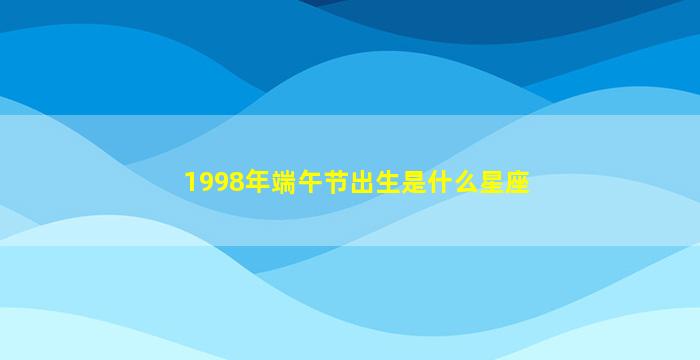 1998年端午节出生是什么星座